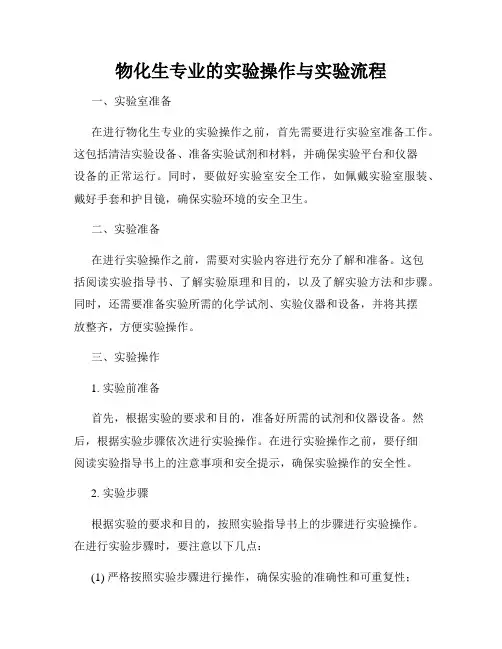 物化生专业的实验操作与实验流程

一、实验室准备

在进行物化生专业的实验操作之前，首先需要进行实验室准备工作。这包括清洁实验设备、准备实验试剂和材料，并确保实验平台和仪器设备的正常运行。同时，要做好实验室安全工作，如佩戴实验室服装、戴好手套和护目镜，确保实验环境的安全卫生。

二、实验准备

在进行实验操作之前，需要对实验内容进行充分了解和准备。这包括阅读实验指导书、了解实验原理和目的，以及了解实验方法和步骤。同时，还需要准备实验所需的化学试剂、实验仪器和设备，并将其摆放整齐，方便实验操作。

三、实验操作

1. 实验前准备

首先，根据实验的要求和目的，准备好所需的试剂和仪器设备。然后，根据实验步骤依次进行实验操作。在进行实验操作之前，要仔细阅读实验指导书上的注意事项和安全提示，确保实验操作的安全性。

2. 实验步骤

根据实验的要求和目的，按照实验指导书上的步骤进行实验操作。在进行实验步骤时，要注意以下几点：

(1) 严格按照实验步骤进行操作，确保实验的准确性和可重复性；